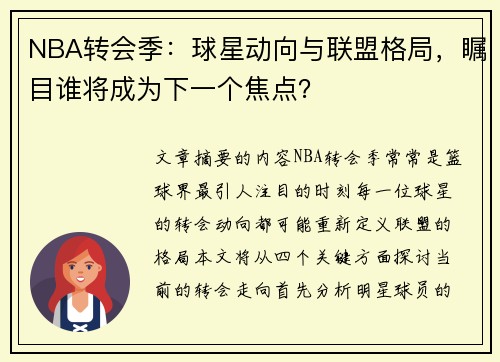 NBA转会季：球星动向与联盟格局，瞩目谁将成为下一个焦点？

文章摘要的内容NBA转会季常常是篮球界最引人注目的时刻每一位球星的转会动向都可能重新定义联盟的格局本文将从四个关键方面探讨当前的转会走向首先分析明星球员的